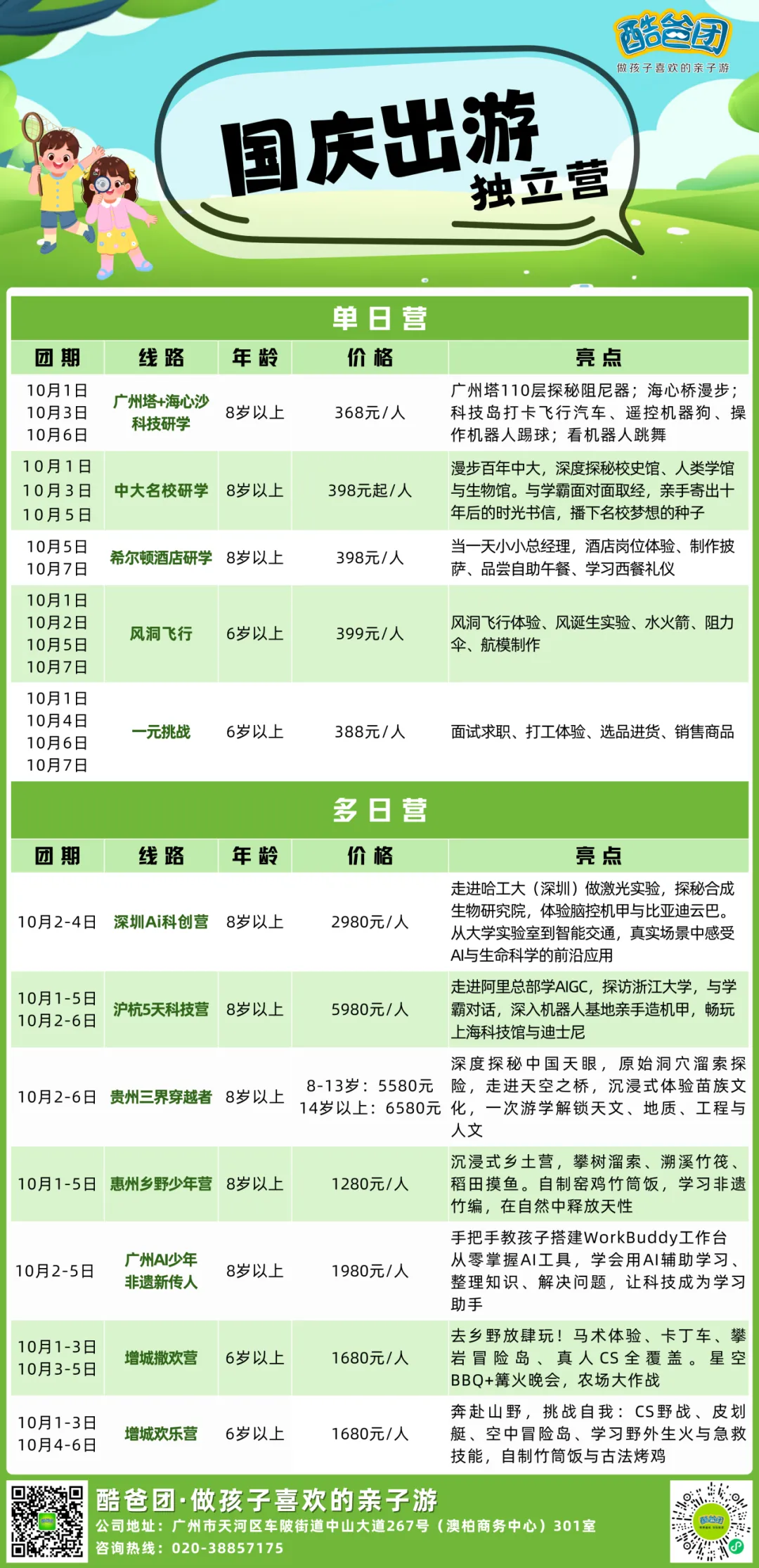 酷爸团
做孩子喜欢的亲子游

国庆出游
独立营

单日营

| 团期 | 线路 | 年龄 | 价格 | 亮点 |
|---|---|---|---|---|
| 10月1日 10月3日 10月6日 | 广州塔+海心沙科技研学 | 8岁以上 | 368元/人 | 广州塔110层探秘阻尼器；海心桥漫步；科技岛打卡飞行汽车、遥控机器狗、操作机器人踢球；看机器人跳舞 |
| 10月1日 10月3日 10月5日 | 中大名校研学 | 8岁以上 | 398元起/人 | 漫步百年中大，深度探秘校史馆、人类学馆与生物馆。与学霸面对面取经，亲手寄出十年后的时光书信，播下名校梦想的种子 |
| 10月5日 10月7日 | 希尔顿酒店研学 | 8岁以上 | 398元/人 | 当一天小小总经理，酒店岗位体验、制作披萨、品尝自助午餐、学习西餐礼仪 |
| 10月1日 10月2日 10月5日 10月7日 | 风洞飞行 | 6岁以上 | 399元/人 | 风洞飞行体验、风诞生实验、水火箭、阻力伞、航模制作 |
| 10月1日 10月4日 10月6日 10月7日 | 一元挑战 | 6岁以上 | 388元/人 | 面试求职、打工体验、选品进货、销售商品 |

多日营

| 团期 | 线路 | 年龄 | 价格 | 亮点 |
|---|---|---|---|---|
| 10月2-4日 | 深圳Ai科创营 | 8岁以上 | 2980元/人 | 走进哈工大（深圳）做激光实验，探秘合成生物研究院，体验脑控机甲与比亚迪云巴。从大学实验室到智能交通，真实场景中感受AI与生命科学的前沿应用 |
| 10月1-5日 10月2-6日 | 沪杭5天科技营 | 8岁以上 | 5980元/人 | 走进阿里总部学AIGC，探访浙江大学，与学霸对话，深入机器人基地亲手造机甲，畅玩上海科技馆与迪士尼 |
| 10月2-6日 | 贵州三界穿越者 | 8岁以上 | 8-13岁：5580元 14岁以上：6580元 | 深度探秘中国天眼，原始洞穴溜索探险，走进天空之桥，沉浸式体验苗族文化，一次游学解锁天文、地质、工程与人文 |
| 10月1-5日 | 惠州乡野少年营 | 8岁以上 | 1280元/人 | 沉浸式乡土营，攀树溜索、溯溪竹筏、稻田摸鱼。自制窑鸡竹筒饭，学习非遗竹编，在自然中释放天性 |
| 10月2-5日 | 广州AI少年非遗新传人 | 8岁以上 | 1980元/人 | 手把手教孩子搭建WorkBuddy工作台从零掌握AI工具，学会用AI辅助学习、整理知识、解决问题，让科技成为学习助手 |
| 10月1-3日 10月3-5日 | 增城撒欢营 | 6岁以上 | 1680元/人 | 去乡野放肆玩！马术体验、卡丁车、攀岩冒险岛、真人CS全覆盖。星空BBQ+篝火晚会，农场大作战 |
| 10月1-3日 10月4-6日 | 增城欢乐营 | 6岁以上 | 1680元/人 | 奔赴山野，挑战自我：CS野战、皮划艇、空中冒险岛、学习野外生火与急救技能，自制竹筒饭与古法烤鸡 |

酷爸团·做孩子喜欢的亲子游
公司地址：广州市天河区车陂街道中山大道267号（澳柏商务中心）301室
咨询热线：020-38857175